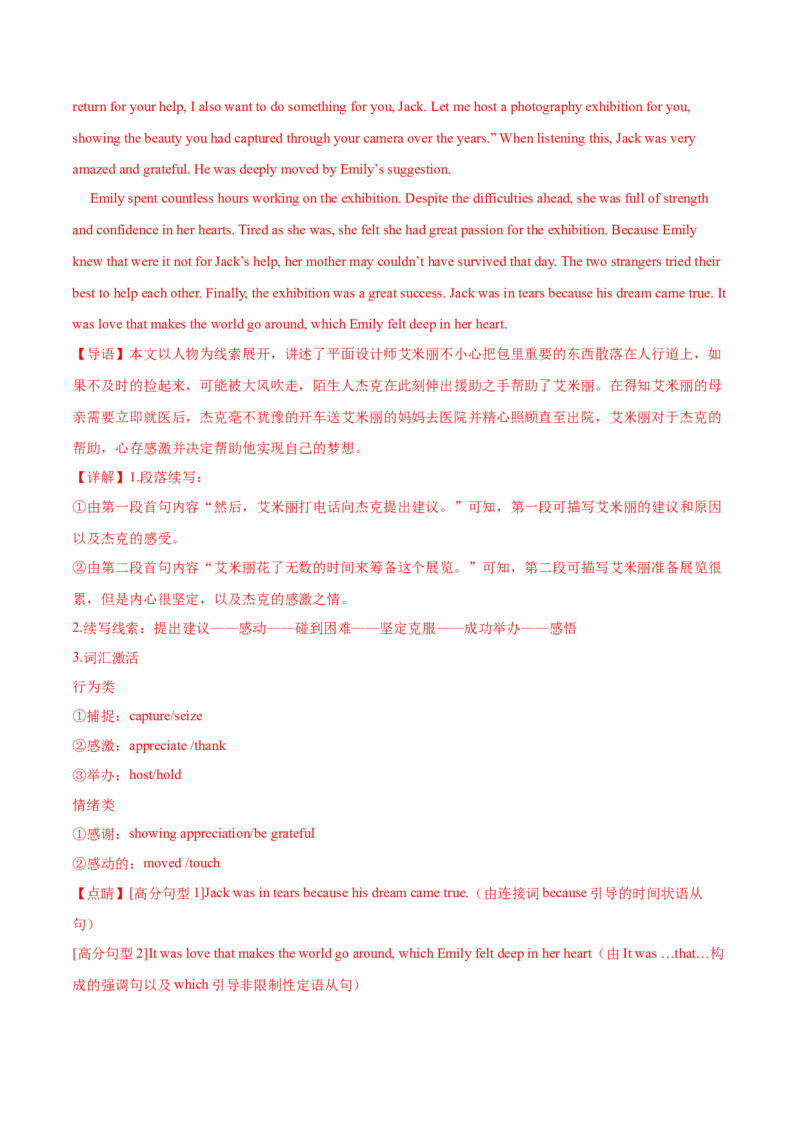 return for your help, I also want to do something for you, Jack. Let me host a photography exhibition for you, showing the beauty you had captured through your camera over the years." When listening this, Jack was very amazed and grateful. He was deeply moved by Emily's suggestion.

Emily spent countless hours working on the exhibition. Despite the difficulties ahead, she was full of strength and confidence in her hearts. Tired as she was, she felt she had great passion for the exhibition. Because Emily knew that were it not for Jack's help, her mother may couldn't have survived that day. The two strangers tried their best to help each other. Finally, the exhibition was a great success. Jack was in tears because his dream came true. It was love that makes the world go around, which Emily felt deep in her heart.

【导语】本文以人物为线索展开，讲述了平面设计师艾米丽不小心把包里重要的东西散落在人行道上，如果不及时的捡起来，可能被大风吹走，陌生人杰克在此刻伸出援助之手帮助了艾米丽。在得知艾米丽的母亲需要立即就医后，杰克毫不犹豫的开车送艾米丽的妈妈去医院并精心照顾直至出院，艾米丽对于杰克的帮助，心存感激并决定帮助他实现自己的梦想。

【详解】1.段落续写：

①由第一段首句内容“然后，艾米丽打电话向杰克提出建议。”可知，第一段可描写艾米丽的建议和原因以及杰克的感受。

②由第二段首句内容“艾米丽花了无数的时间来筹备这个展览。”可知，第二段可描写艾米丽准备展览很累，但是内心很坚定，以及杰克的感激之情。

2.续写线索：提出建议——感动——碰到困难——坚定克服——成功举办——感悟

3.词汇激活

行为类

①捕捉：capture/seize

②感激：appreciate /thank

③举办：host/hold

情绪类

①感谢：showing appreciation/be grateful

②感动的：moved /touch

【点睛】[高分句型1]Jack was in tears because his dream came true.（由连接词because引导的时间状语从句）

[高分句型2]It was love that makes the world go around, which Emily felt deep in her heart（由It was …that…构成的强调句以及which引导非限制性定语从句）